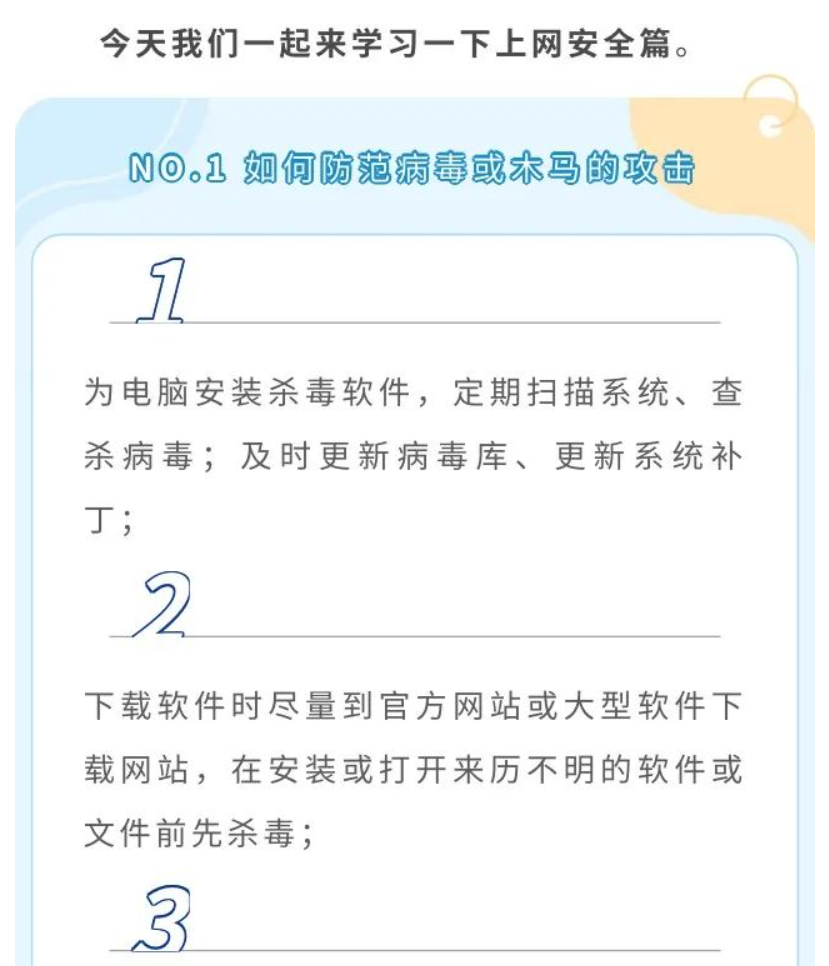 今天我们一起来学习一下上网安全篇。

NO.1 如何防范病毒或木马的攻击

1

为电脑安装杀毒软件，定期扫描系统、查杀病毒；及时更新病毒库、更新系统补丁；

2

下载软件时尽量到官方网站或大型软件下载网站，在安装或打开来历不明的软件或文件前先杀毒；

3